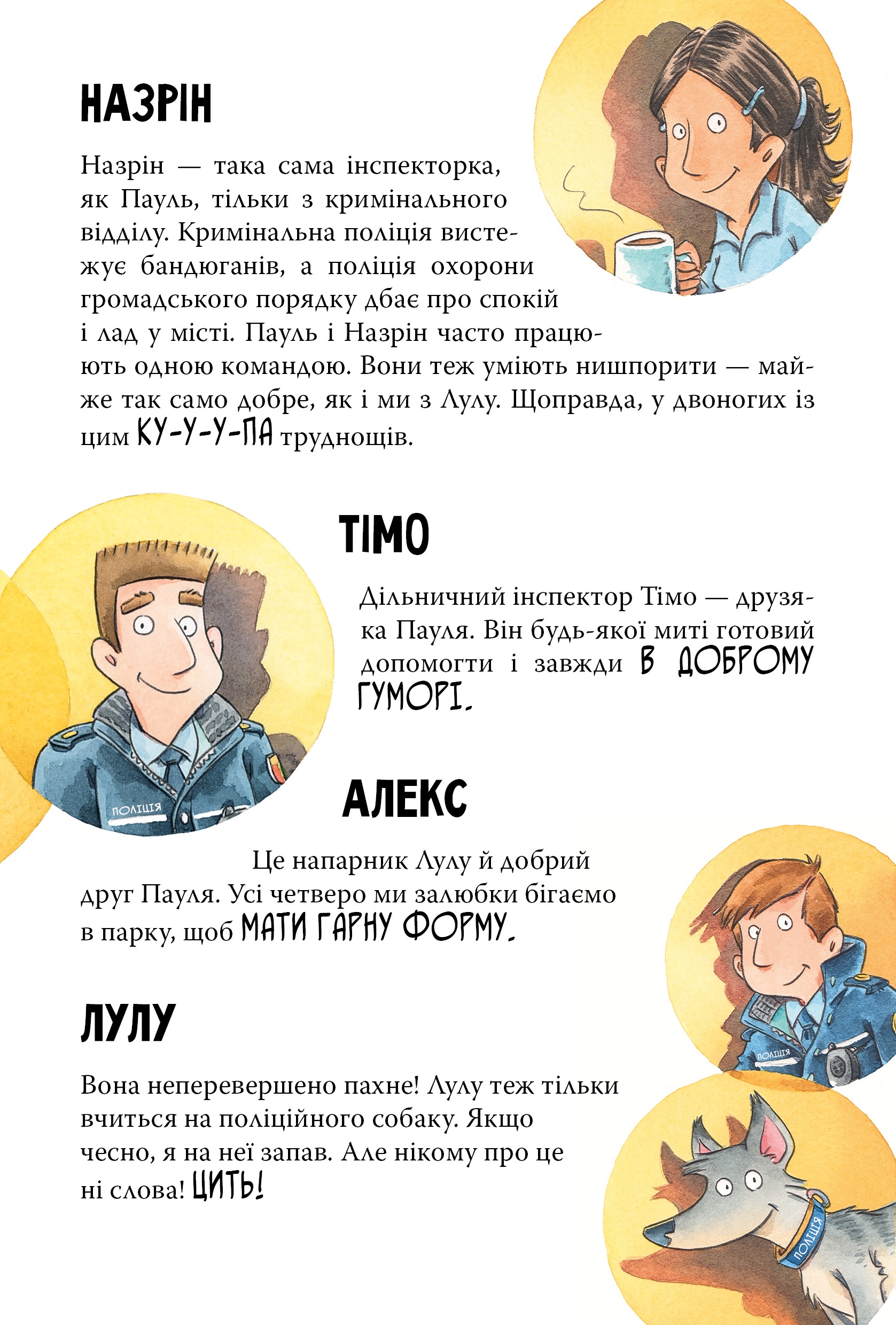 НАЗРІН

Назрін — така сама інспекторка, як Пауль, тільки з кримінального відділу. Кримінальна поліція вистежує бандюганів, а поліція охорони громадського порядку дбає про спокій і лад у місті. Пауль і Назрін часто працюють одною командою. Вони теж уміють нишпорити — майже так само добре, як і ми з Лулу. Щоправда, у двоногих із цим КУ-У-У-ПА труднощів.

ТІМО

Дільничний інспектор Тімо — друзяка Пауля. Він будь-якої миті готовий допомогти і завжди В ДОБРОМУ ГУМОРІ.

ПОЛІЦІЯ

АЛЕКС

Це напарник Лулу й добрий друг Пауля. Усі четверо ми залюбки бігаємо в парку, щоб МАТИ ГАРНУ ФОРМУ.

ПОЛІЦІЯ

ЛУЛУ

Вона неперевершено пахне! Лулу теж тільки вчиться на поліційного собаку. Якщо чесно, я на неї запав. Але нікому про це ні слова! ЦИТЬ!

ПОЛІЦІЯ